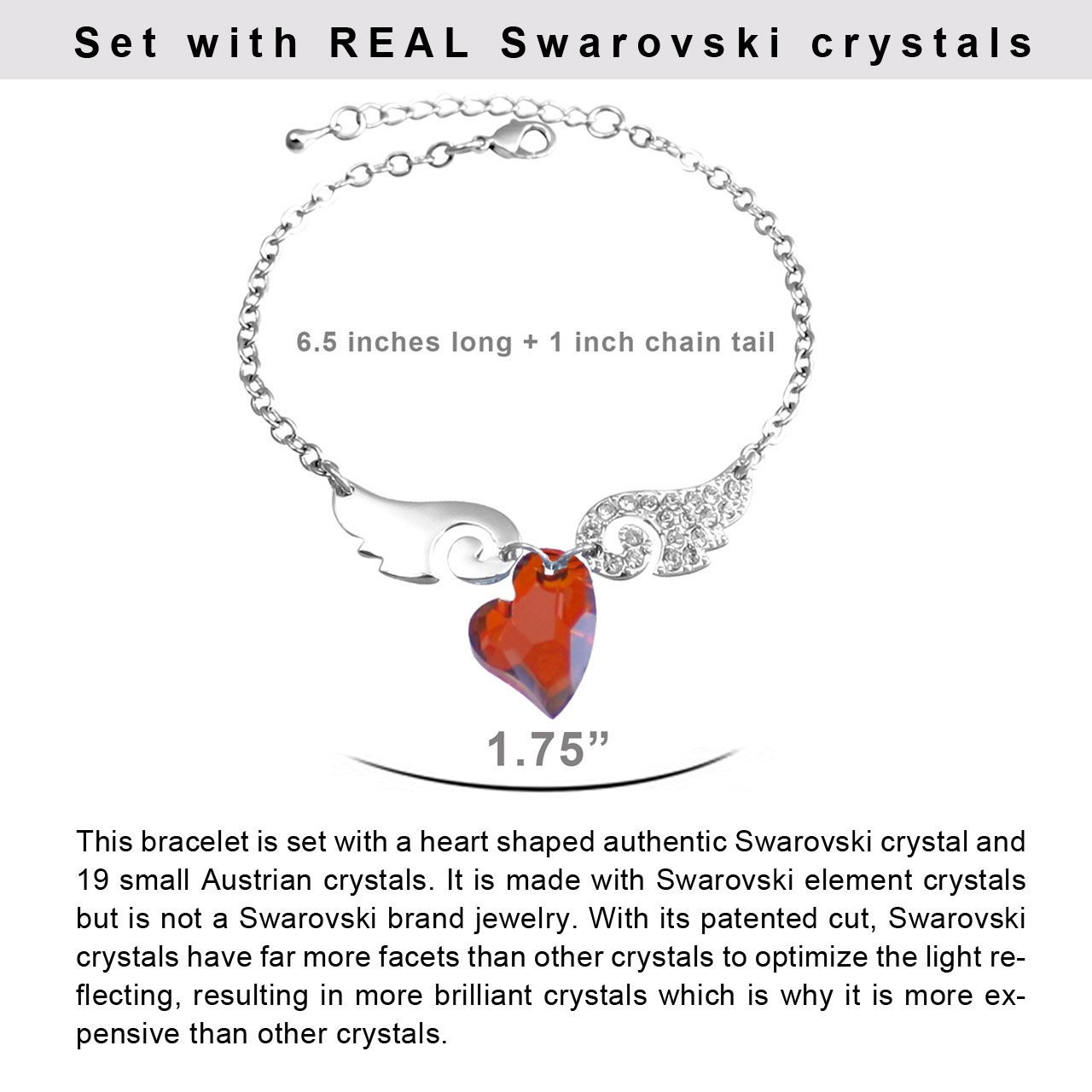 Set with REAL Swarovski crystals

6.5 inches long + 1 inch chain tail

1.75”

This bracelet is set with a heart shaped authentic Swarovski crystal and 19 small Austrian crystals. It is made with Swarovski element crystals but is not a Swarovski brand jewelry. With its patented cut, Swarovski crystals have far more facets than other crystals to optimize the light reflecting, resulting in more brilliant crystals which is why it is more expensive than other crystals.